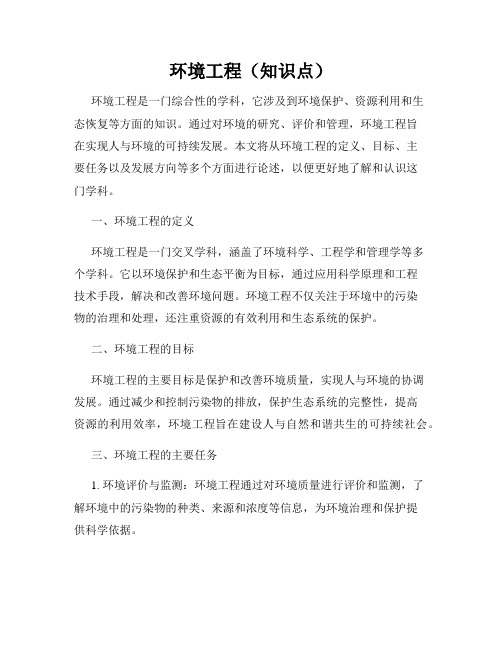 环境工程（知识点）

环境工程是一门综合性的学科，它涉及到环境保护、资源利用和生态恢复等方面的知识。通过对环境的研究、评价和管理，环境工程旨在实现人与环境的可持续发展。本文将从环境工程的定义、目标、主要任务以及发展方向等多个方面进行论述，以便更好地了解和认识这门学科。

一、环境工程的定义

环境工程是一门交叉学科，涵盖了环境科学、工程学和管理学等多个学科。它以环境保护和生态平衡为目标，通过应用科学原理和工程技术手段，解决和改善环境问题。环境工程不仅关注于环境中的污染物的治理和处理，还注重资源的有效利用和生态系统的保护。

二、环境工程的目标

环境工程的主要目标是保护和改善环境质量，实现人与环境的协调发展。通过减少和控制污染物的排放，保护生态系统的完整性，提高资源的利用效率，环境工程旨在建设人与自然和谐共生的可持续社会。

三、环境工程的主要任务

1. 环境评价与监测：环境工程通过对环境质量进行评价和监测，了解环境中的污染物的种类、来源和浓度等信息，为环境治理和保护提供科学依据。